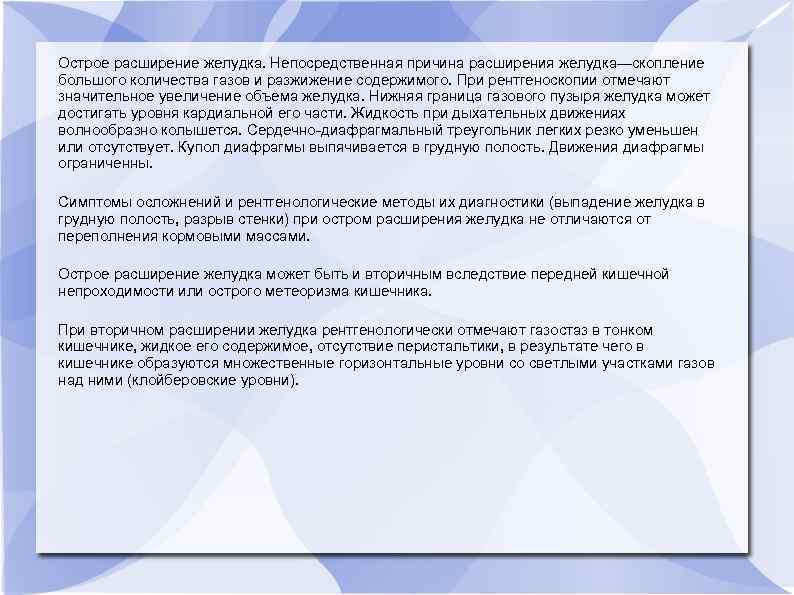 Острое расширение желудка. Непосредственная причина расширения желудка—скопление большого количества газов и разжижение содержимого. При рентгеноскопии отмечают значительное увеличение объема желудка. Нижняя граница газового пузыря желудка может достигать уровня кардиальной его части. Жидкость при дыхательных движениях волнообразно колышется. Сердечно-диафрагмальный треугольник легких резко уменьшен или отсутствует. Купол диафрагмы выпячивается в грудную полость. Движения диафрагмы ограниченны.

Симптомы осложнений и рентгенологические методы их диагностики (выпадение желудка в грудную полость, разрыв стенки) при остром расширения желудка не отличаются от переполнения кормовыми массами.

Острое расширение желудка может быть и вторичным вследствие передней кишечной непроходимости или острого метеоризма кишечника.

При вторичном расширении желудка рентгенологически отмечают газостаз в тонком кишечнике, жидкое его содержимое, отсутствие перистальтики, в результате чего в кишечнике образуются множественные горизонтальные уровни со светлыми участками газов над ними (клойберовские уровни).